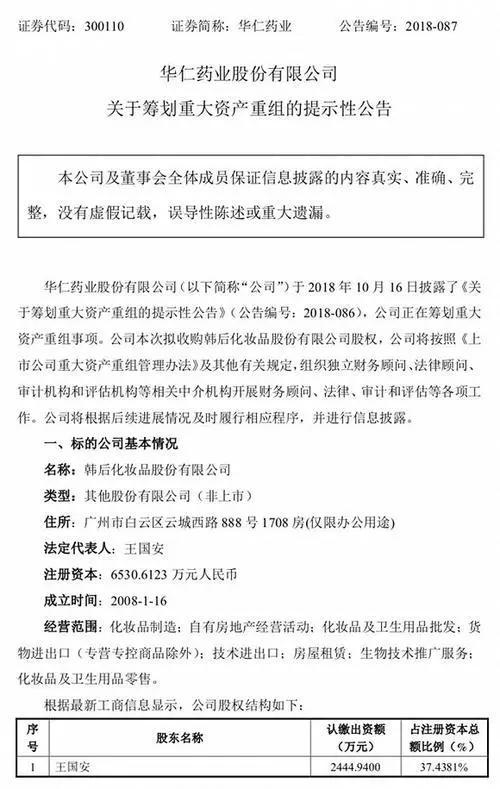 证券代码：300110　　证券简称：华仁药业　　公告编号：2018-087

华仁药业股份有限公司
关于筹划重大资产重组的提示性公告

本公司及董事会全体成员保证信息披露的内容真实、准确、完整，没有虚假记载，误导性陈述或重大遗漏。

华仁药业股份有限公司（以下简称“公司”）于 2018 年 10 月 16 日披露了《关于筹划重大资产重组的提示性公告》（公告编号：2018-086），公司正在筹划重大资产重组事项。公司本次拟收购韩后化妆品股份有限公司股权，公司将按照《上市公司重大资产重组管理办法》及其他有关规定，组织独立财务顾问、法律顾问、审计机构和评估机构等相关中介机构开展财务顾问、法律、审计和评估等各项工作。公司将根据后续进展情况及时履行相应程序，并进行信息披露。

一、标的公司基本情况

名称：韩后化妆品股份有限公司

类型：其他股份有限公司（非上市）

住所：广州市白云区云城西路 888 号 1708 房(仅限办公用途)

法定代表人：王国安

注册资本：6530.6123 万元人民币

成立时间：2008-1-16

经营范围：化妆品制造；自有房地产经营活动；化妆品及卫生用品批发；货物进出口（专营专控商品除外）；技术进出口；房屋租赁；生物技术推广服务；化妆品及卫生用品零售。

根据最新工商信息显示，公司股权结构如下：

| 序号 | 股东名称 | 认缴出资额（万元） | 占注册资本总额比例（%） |
|---|---|---|---|
| 1 | 王国安 | 2444.9400 | 37.4381% |